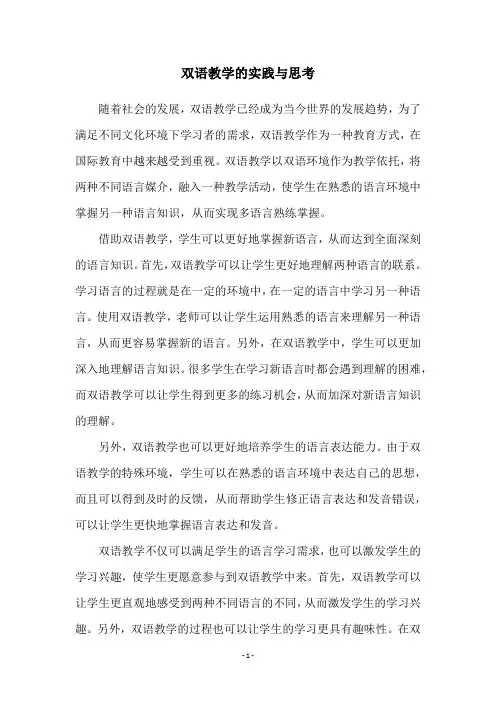 双语教学的实践与思考

随着社会的发展，双语教学已经成为当今世界的发展趋势，为了满足不同文化环境下学习者的需求，双语教学作为一种教育方式，在国际教育中越来越受到重视。双语教学以双语环境作为教学依托，将两种不同语言媒介，融入一种教学活动，使学生在熟悉的语言环境中掌握另一种语言知识，从而实现多语言熟练掌握。

借助双语教学，学生可以更好地掌握新语言，从而达到全面深刻的语言知识。首先，双语教学可以让学生更好地理解两种语言的联系。学习语言的过程就是在一定的环境中，在一定的语言中学习另一种语言。使用双语教学，老师可以让学生运用熟悉的语言来理解另一种语言，从而更容易掌握新的语言。另外，在双语教学中，学生可以更加深入地理解语言知识。很多学生在学习新语言时都会遇到理解的困难，而双语教学可以让学生得到更多的练习机会，从而加深对新语言知识的理解。

另外，双语教学也可以更好地培养学生的语言表达能力。由于双语教学的特殊环境，学生可以在熟悉的语言环境中表达自己的思想，而且可以得到及时的反馈，从而帮助学生修正语言表达和发音错误，可以让学生更快地掌握语言表达和发音。

双语教学不仅可以满足学生的语言学习需求，也可以激发学生的学习兴趣，使学生更愿意参与到双语教学中来。首先，双语教学可以让学生更直观地感受到两种不同语言的不同，从而激发学生的学习兴趣。另外，双语教学的过程也可以让学生的学习更具有趣味性。在双

- 1 -